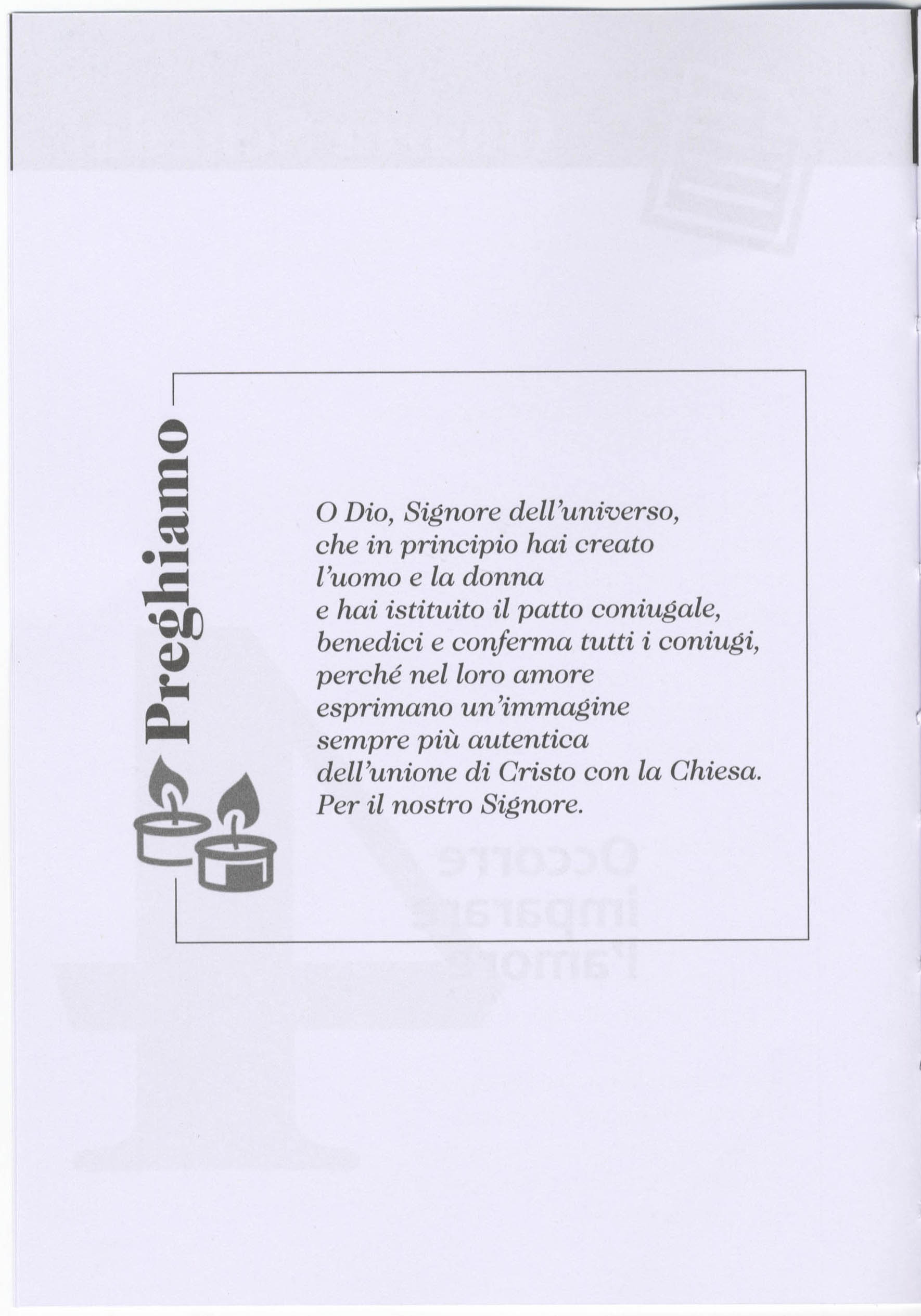 Preghiamo

O Dio, Signore dell'universo,
che in principio hai creato
l'uomo e la donna
e hai istituito il patto coniugale,
benedici e conferma tutti i coniugi,
perché nel loro amore
esprimano un'immagine
sempre più autentica
dell'unione di Cristo con la Chiesa.
Per il nostro Signore.